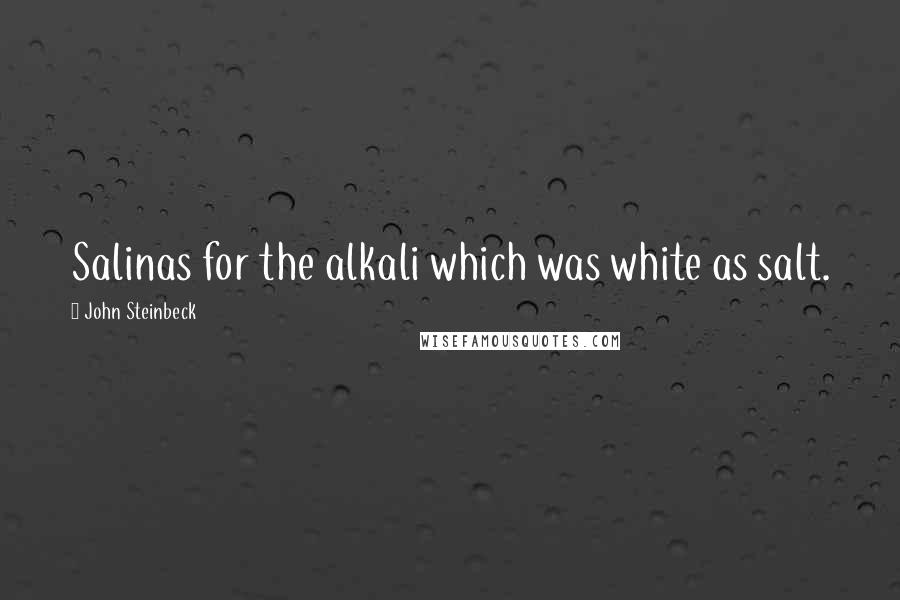 Salinas for the alkali which was white as salt.

John Steinbeck

WISEFAMOUSQUOTES.COM